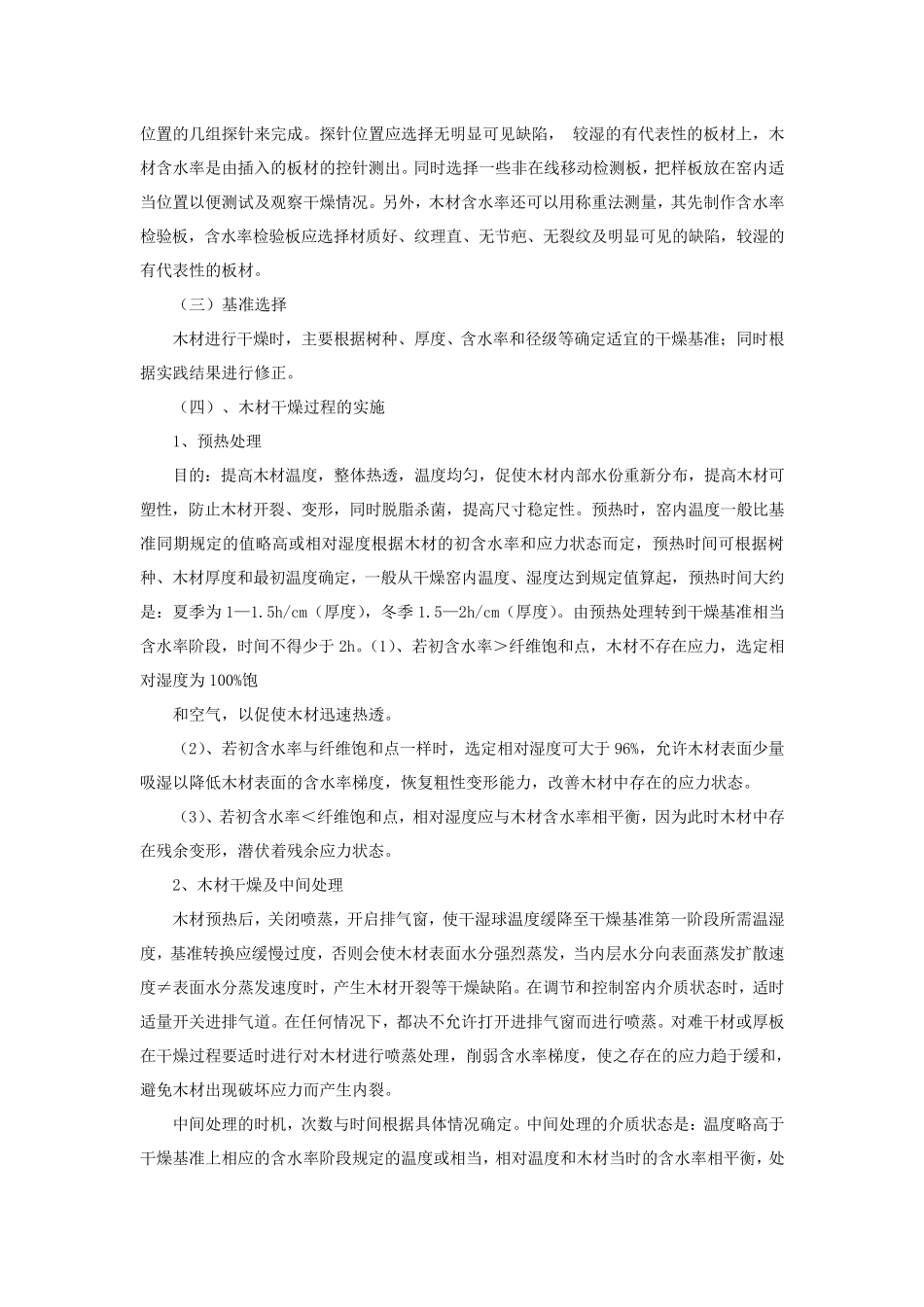 位置的几组探针来完成。探针位置应选择无明显可见缺陷， 较湿的有代表性的板材上，木材含水率是由插入的板材的控针测出。同时选择一些非在线移动检测板，把样板放在窑内适当位置以便测试及观察干燥情况。另外，木材含水率还可以用称重法测量，其先制作含水率检验板，含水率检验板应选择材质好、纹理直、无节疤、无裂纹及明显可见的缺陷，较湿的有代表性的板材。

（三）基准选择

木材进行干燥时，主要根据树种、厚度、含水率和径级等确定适宜的干燥基准；同时根据实践结果进行修正。

（四）、木材干燥过程的实施

1、预热处理

目的：提高木材温度，整体热透，温度均匀，促使木材内部水份重新分布，提高木材可塑性，防止木材开裂、变形，同时脱脂杀菌，提高尺寸稳定性。预热时，窑内温度一般比基准同期规定的值略高或相对湿度根据木材的初含水率和应力状态而定，预热时间可根据树种、木材厚度和最初温度确定，一般从干燥窑内温度、湿度达到规定值算起，预热时间大约是：夏季为 1—1.5h/cm（厚度），冬季 1.5—2h/cm（厚度）。由预热处理转到干燥基准相当含水率阶段，时间不得少于 2h。(1)、若初含水率＞纤维饱和点，木材不存在应力，选定相对湿度为 100%饱

和空气，以促使木材迅速热透。

（2）、若初含水率与纤维饱和点一样时，选定相对湿度可大于 96%，允许木材表面少量吸湿以降低木材表面的含水率梯度，恢复粗性变形能力，改善木材中存在的应力状态。

（3）、若初含水率＜纤维饱和点，相对湿度应与木材含水率相平衡，因为此时木材中存在残余变形，潜伏着残余应力状态。

2、木材干燥及中间处理

木材预热后，关闭喷蒸，开启排气窗，使干湿球温度缓降至干燥基准第一阶段所需温湿度，基准转换应缓慢过度，否则会使木材表面水分强烈蒸发，当内层水分向表面蒸发扩散速度≠表面水分蒸发速度时，产生木材开裂等干燥缺陷。在调节和控制窑内介质状态时，适时适量开关进排气道。在任何情况下，都决不允许打开进排气窗而进行喷蒸。对难干材或厚板在干燥过程要适时进行对木材进行喷蒸处理，削弱含水率梯度，使之存在的应力趋于缓和，避免木材出现破坏应力而产生内裂。

中间处理的时机，次数与时间根据具体情况确定。中间处理的介质状态是：温度略高于干燥基准上相应的含水率阶段规定的温度或相当，相对温度和木材当时的含水率相平衡，处